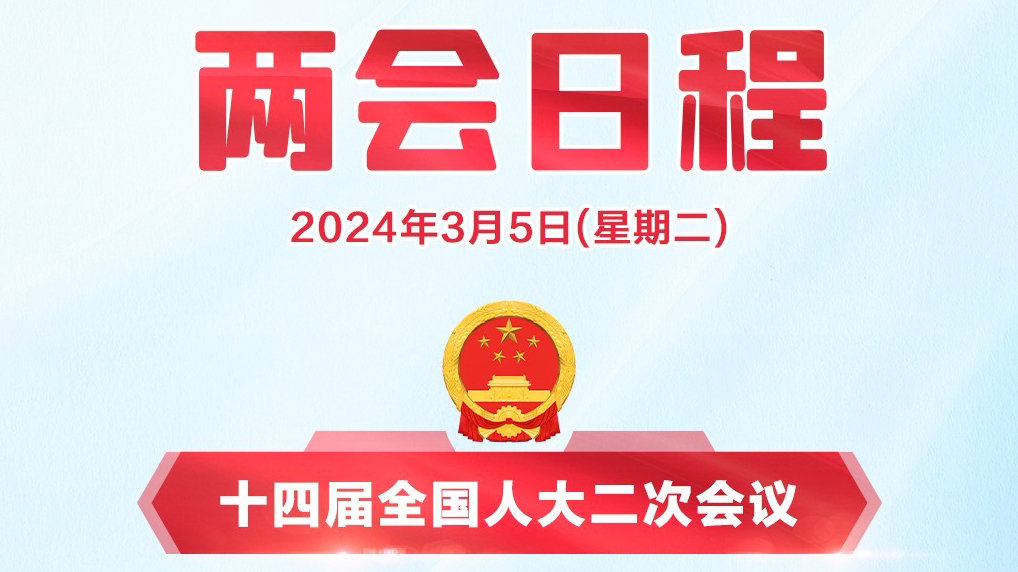 两会日程

2024年3月5日(星期二)

十四届全国人大二次会议